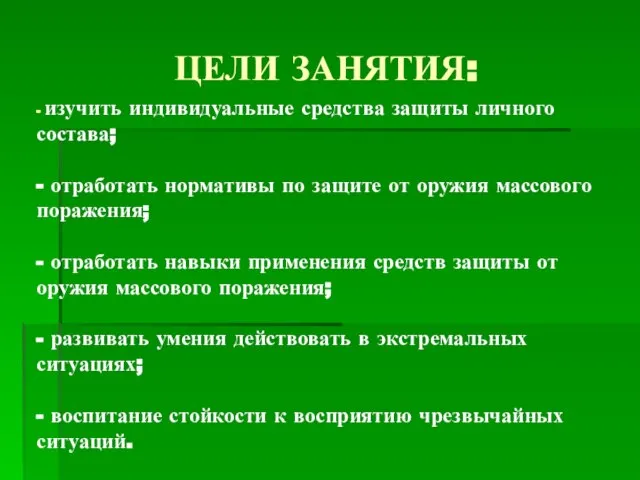 ЦЕЛИ ЗАНЯТИЯ:

- изучить индивидуальные средства защиты личного состава;

- отработать нормативы по защите от оружия массового поражения;

- отработать навыки применения средств защиты от оружия массового поражения;

- развивать умения действовать в экстремальных ситуациях;

- воспитание стойкости к восприятию чрезвычайных ситуаций.